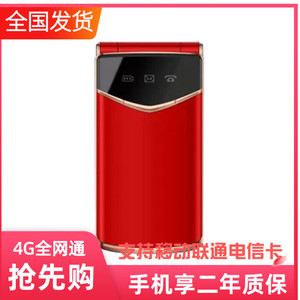 全国发货

4G全网通
抢先购

支持移动联通电信卡
手机享二年质保